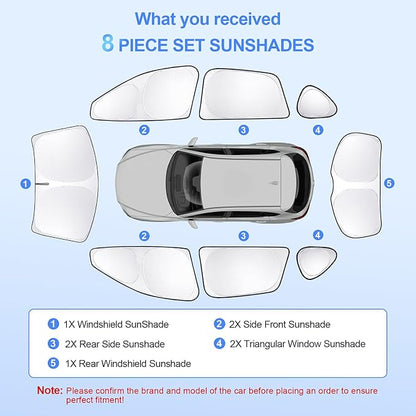 What you received
8 PIECE SET SUNSHADES

2
3
4
1
5
2
3
4

1 1X Windshield SunShade
2 2X Side Front Sunshade
3 2X Rear Side Sunshade
4 2X Triangular Window Sunshade
5 1X Rear Windshield Sunshade

Note: Please confirm the brand and model of the car before placing an order to ensure perfect fitment!